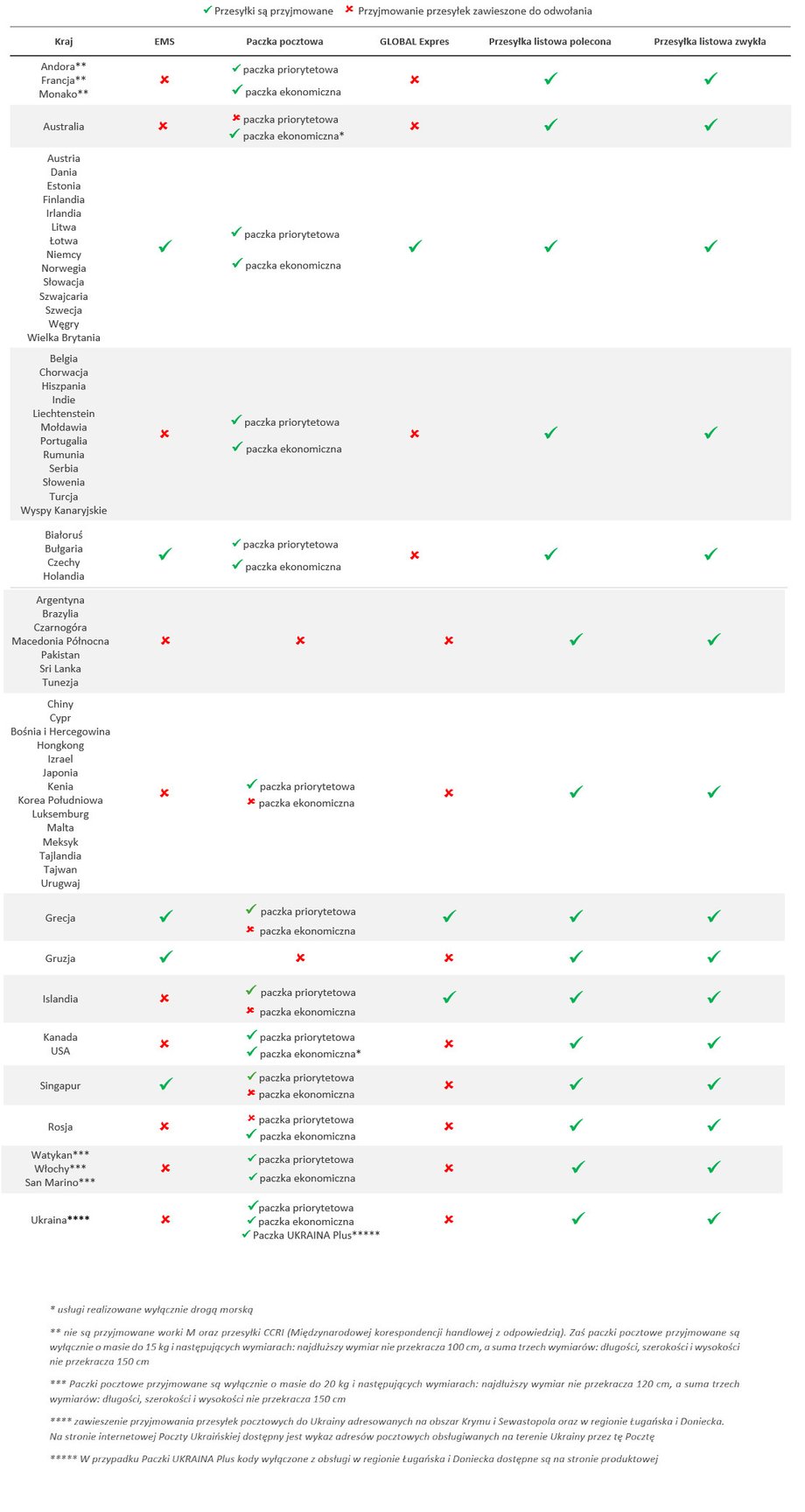 ✓ Przesyłki są przyjmowane ✗ Przyjmowanie przesyłek zawieszone do odwołania

| Kraj | EMS | Paczka pocztowa | GLOBAL Expres | Przesyłka listowa polecona | Przesyłka listowa zwykła |
|---|---|---|---|---|---|
| Andora** Francja** Monako** | ✗ | ✓ paczka priorytetowa ✓ paczka ekonomiczna | ✗ | ✓ | ✓ |
| Australia | ✗ | ✗ paczka priorytetowa ✓ paczka ekonomiczna* | ✗ | ✓ | ✓ |
| Austria Dania Estonia Finlandia Irlandia Litwa Łotwa Niemcy Norwegia Słowacja Szwajcaria Szwecja Węgry Wielka Brytania | ✓ | ✓ paczka priorytetowa ✓ paczka ekonomiczna | ✓ | ✓ | ✓ |
| Belgia Chorwacja Hiszpania Indie Liechtenstein Mołdawia Portugalia Rumunia Serbia Słowenia Turcja Wyspy Kanaryjskie | ✗ | ✓ paczka priorytetowa ✓ paczka ekonomiczna | ✗ | ✓ | ✓ |
| Białoruś Bułgaria Czechy Holandia | ✓ | ✓ paczka priorytetowa ✓ paczka ekonomiczna | ✗ | ✓ | ✓ |
| Argentyna Brazylia Czarnogóra Macedonia Północna Pakistan Sri Lanka Tunezja | ✗ | ✗ | ✗ | ✓ | ✓ |
| Chiny Cypr Bośnia i Hercegowina Hongkong Izrael Japonia Kenia Korea Południowa Luksemburg Malta Meksyk Tajlandia Tajwan Urugwaj | ✗ | ✓ paczka priorytetowa ✗ paczka ekonomiczna | ✗ | ✓ | ✓ |
| Grecja | ✓ | ✓ paczka priorytetowa ✗ paczka ekonomiczna | ✓ | ✓ | ✓ |
| Gruzja | ✓ | ✗ | ✗ | ✓ | ✓ |
| Islandia | ✗ | ✓ paczka priorytetowa ✗ paczka ekonomiczna | ✓ | ✓ | ✓ |
| Kanada USA | ✗ | ✓ paczka priorytetowa ✓ paczka ekonomiczna* | ✗ | ✓ | ✓ |
| Singapur | ✓ | ✓ paczka priorytetowa ✗ paczka ekonomiczna | ✗ | ✓ | ✓ |
| Rosja | ✗ | ✗ paczka priorytetowa ✓ paczka ekonomiczna | ✗ | ✓ | ✓ |
| Watykan*** Włochy*** San Marino*** | ✗ | ✓ paczka priorytetowa ✓ paczka ekonomiczna | ✗ | ✓ | ✓ |
| Ukraina**** | ✗ | ✓ paczka priorytetowa ✓ paczka ekonomiczna ✓ Paczka UKRAINA Plus***** | ✗ | ✓ | ✓ |

* usługi realizowane wyłącznie drogą morską

** nie są przyjmowane worki M oraz przesyłki CCRI (Międzynarodowej korespondencji handlowej z odpowiedzią). Zaś paczki pocztowe przyjmowane są wyłącznie o masie do 15 kg i następujących wymiarach: najdłuższy wymiar nie przekracza 100 cm, a suma trzech wymiarów: długości, szerokości i wysokości nie przekracza 150 cm

*** Paczki pocztowe przyjmowane są wyłącznie o masie do 20 kg i następujących wymiarach: najdłuższy wymiar nie przekracza 120 cm, a suma trzech wymiarów: długości, szerokości i wysokości nie przekracza 150 cm

**** zawieszenie przyjmowania przesyłek pocztowych do Ukrainy adresowanych na obszar Krymu i Sewastopola oraz w regionie Ługańska i Doniecka. Na stronie internetowej Poczty Ukraińskiej dostępny jest wykaz adresów pocztowych obsługiwanych na terenie Ukrainy przez tę Pocztę

***** W przypadku Paczki UKRAINA Plus kody wyłączone z obsługi w regionie Ługańska i Doniecka dostępne są na stronie produktowej